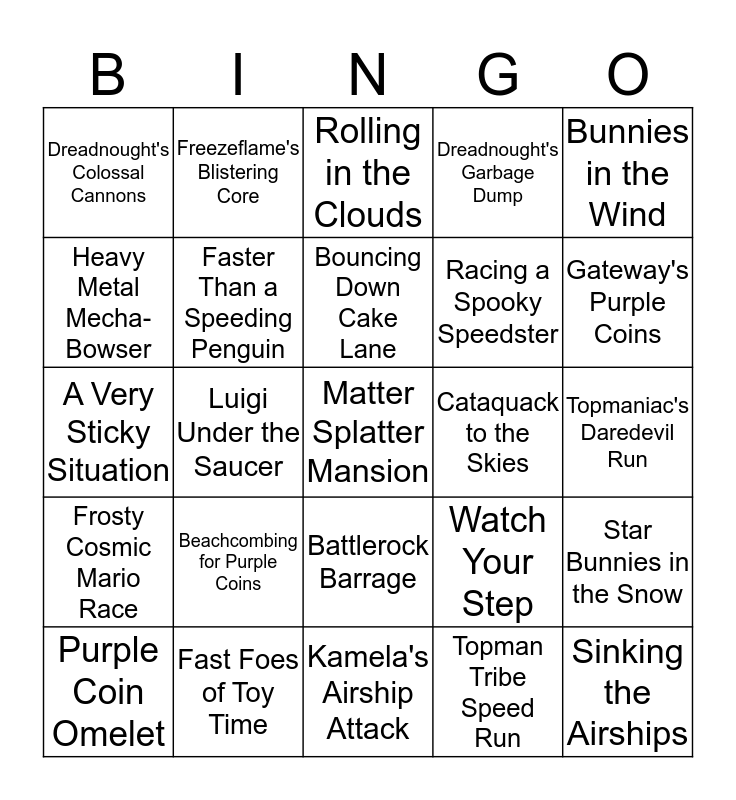 | B | I | N | G | O |
|---|---|---|---|---|
| Dreadnought's Colossal Cannons | Freezeflame's Blistering Core | Rolling in the Clouds | Dreadnought's Garbage Dump | Bunnies in the Wind |
| Heavy Metal Mecha-Bowser | Faster Than a Speeding Penguin | Bouncing Down Cake Lane | Racing a Spooky Speedster | Gateway's Purple Coins |
| A Very Sticky Situation | Luigi Under the Saucer | Matter Splatter Mansion | Cataquack to the Skies | Topmaniac's Daredevil Run |
| Frosty Cosmic Mario Race | Beachcombing for Purple Coins | Battlerock Barrage | Watch Your Step | Star Bunnies in the Snow |
| Purple Coin Omelet | Fast Foes of Toy Time | Kamela's Airship Attack | Topman Tribe Speed Run | Sinking the Airships |